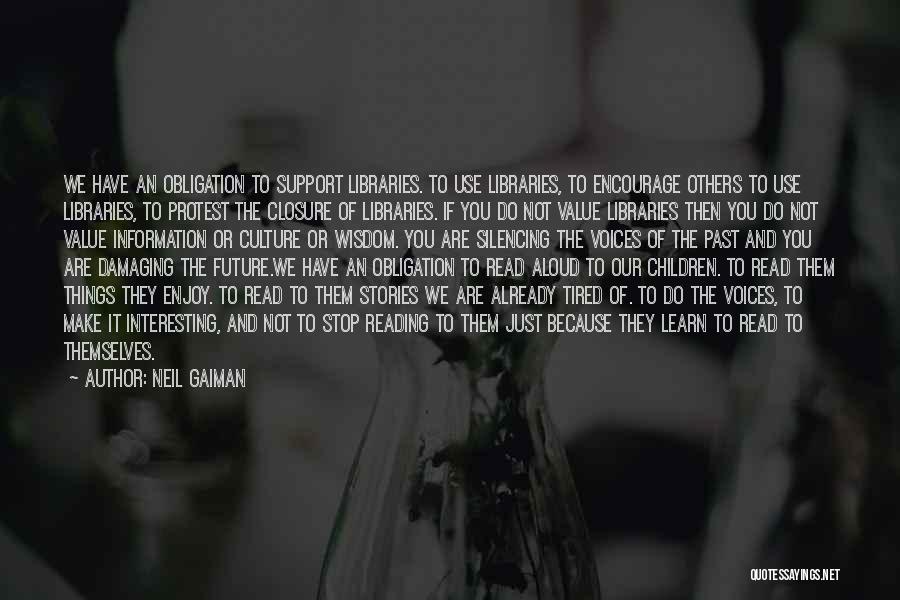 WE HAVE AN OBLIGATION TO SUPPORT LIBRARIES. TO USE LIBRARIES, TO ENCOURAGE OTHERS TO USE LIBRARIES, TO PROTEST THE CLOSURE OF LIBRARIES. IF YOU DO NOT VALUE LIBRARIES THEN YOU DO NOT VALUE INFORMATION OR CULTURE OR WISDOM. YOU ARE SILENCING THE VOICES OF THE PAST AND YOU ARE DAMAGING THE FUTURE.WE HAVE AN OBLIGATION TO READ ALOUD TO OUR CHILDREN. TO READ THEM THINGS THEY ENJOY. TO READ TO THEM STORIES WE ARE ALREADY TIRED OF. TO DO THE VOICES, TO MAKE IT INTERESTING, AND NOT TO STOP READING TO THEM JUST BECAUSE THEY LEARN TO READ TO THEMSELVES.

— AUTHOR: NEIL GAIMAN

QUOTESSAYINGS.NET